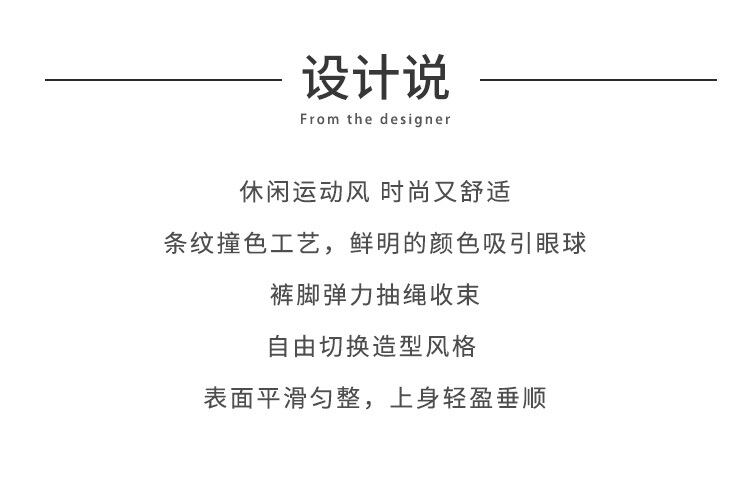 设计说
From the designer

休闲运动风 时尚又舒适

条纹撞色工艺，鲜明的颜色吸引眼球

裤脚弹力抽绳收束

自由切换造型风格

表面平滑匀整，上身轻盈垂顺